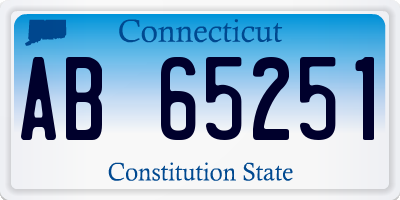 Connecticut

AB 65251

Constitution State